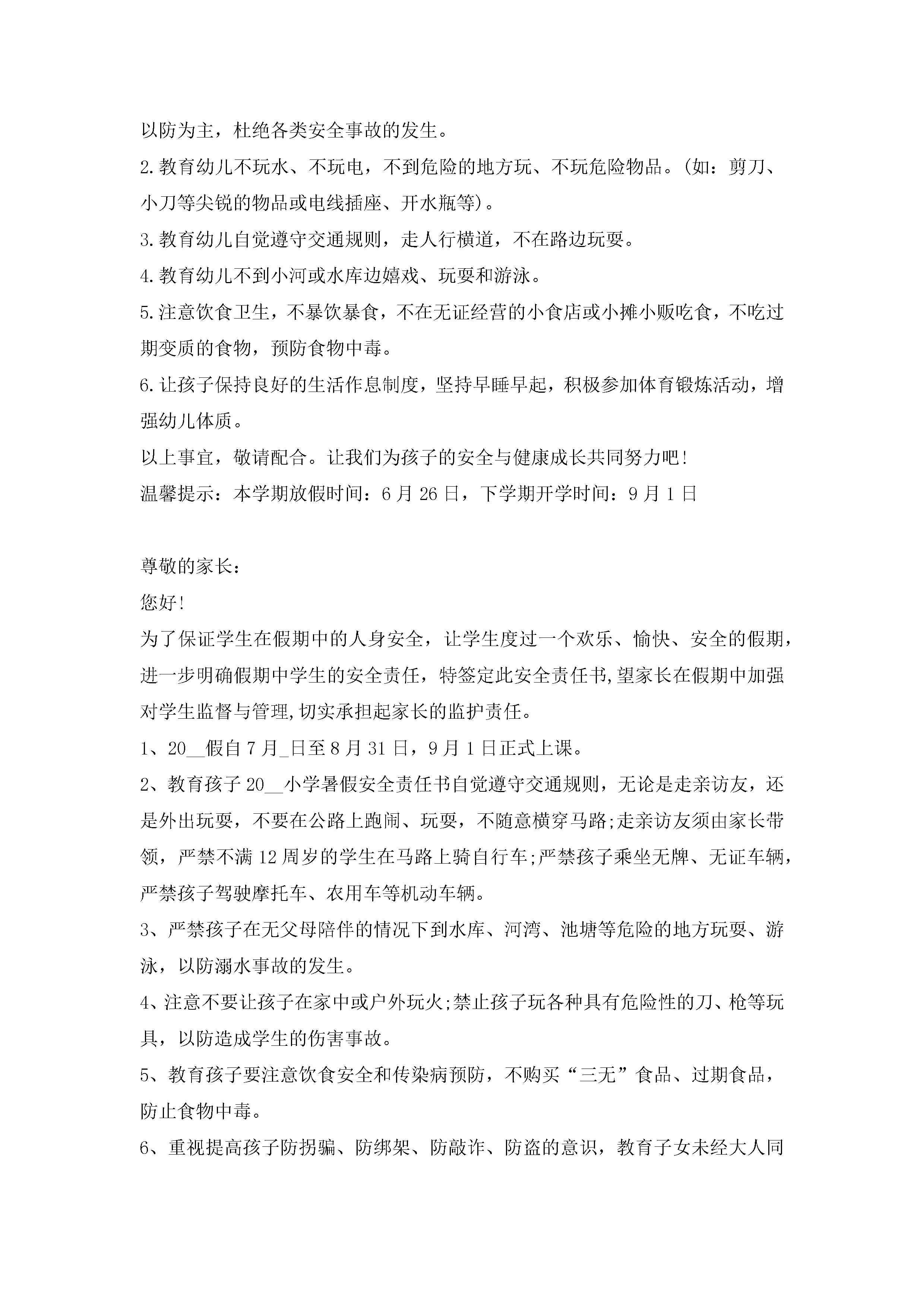 以防为主，杜绝各类安全事故的发生。

2.教育幼儿不玩水、不玩电，不到危险的地方玩、不玩危险物品。(如：剪刀、小刀等尖锐的物品或电线插座、开水瓶等)。

3.教育幼儿自觉遵守交通规则，走人行横道，不在路边玩耍。

4.教育幼儿不到小河或水库边嬉戏、玩耍和游泳。

5.注意饮食卫生，不暴饮暴食，不在无证经营的小食店或小摊小贩吃食，不吃过期变质的食物，预防食物中毒。

6.让孩子保持良好的生活作息制度，坚持早睡早起，积极参加体育锻炼活动，增强幼儿体质。

以上事宜，敬请配合。让我们为孩子的安全与健康成长共同努力吧!

温馨提示：本学期放假时间：6月26日，下学期开学时间：9月1日

尊敬的家长：

您好!

为了保证学生在假期中的人身安全，让学生度过一个欢乐、愉快、安全的假期，进一步明确假期中学生的安全责任，特签定此安全责任书,望家长在假期中加强对学生监督与管理,切实承担起家长的监护责任。

1、20__假自7月_日至8月31日，9月1日正式上课。

2、教育孩子20__小学暑假安全责任书自觉遵守交通规则，无论是走亲访友，还是外出玩耍，不要在公路上跑闹、玩耍，不随意横穿马路;走亲访友须由家长带领，严禁不满12周岁的学生在马路上骑自行车;严禁孩子乘坐无牌、无证车辆，严禁孩子驾驶摩托车、农用车等机动车辆。

3、严禁孩子在无父母陪伴的情况下到水库、河湾、池塘等危险的地方玩耍、游泳，以防溺水事故的发生。

4、注意不要让孩子在家中或户外玩火;禁止孩子玩各种具有危险性的刀、枪等玩具，以防造成学生的伤害事故。

5、教育孩子要注意饮食安全和传染病预防，不购买“三无”食品、过期食品，防止食物中毒。

6、重视提高孩子防拐骗、防绑架、防敲诈、防盗的意识，教育子女未经大人同